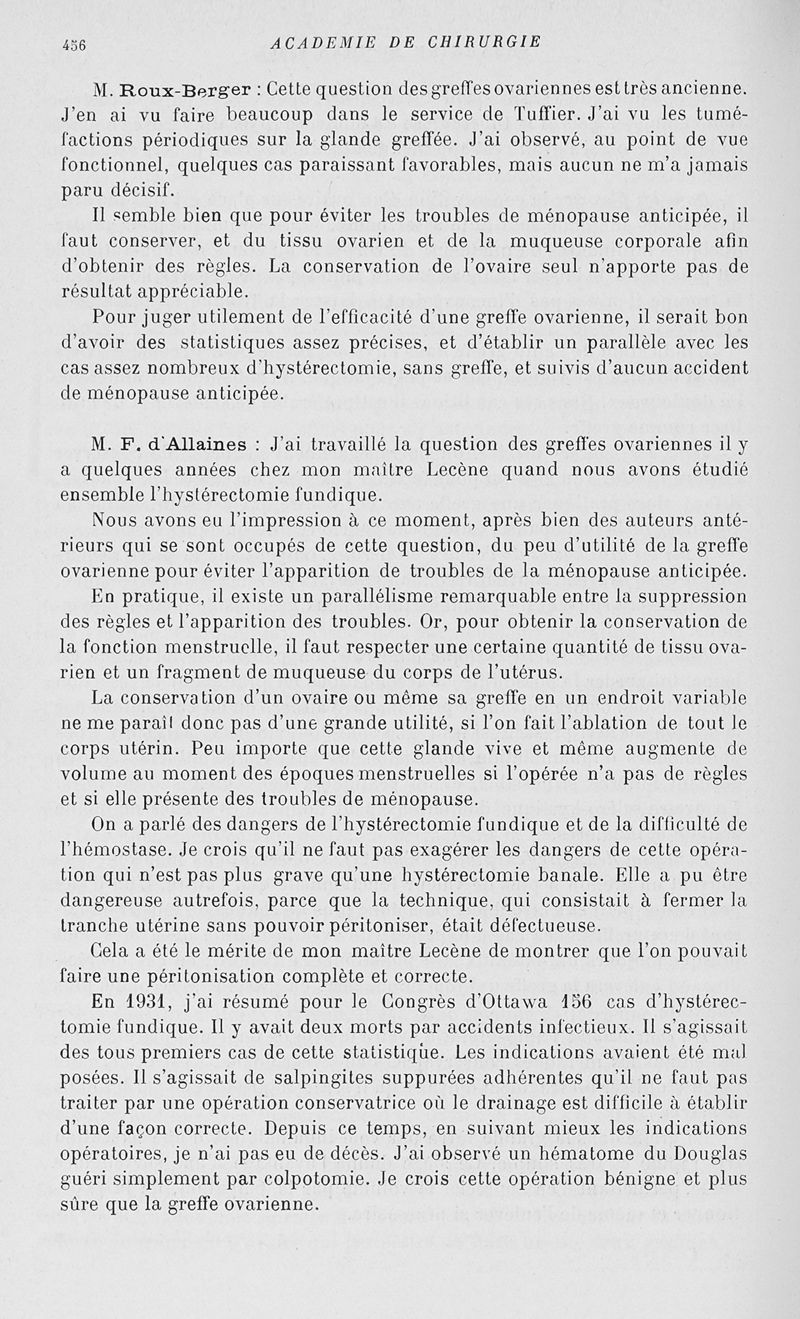 456 ACADEMIE DE CHIRURGIE

M. Roux-Berger : Cette question des greffes ovariennes est très ancienne. J'en ai vu faire beaucoup dans le service de Tuffier. J'ai vu les tuméfactions périodiques sur la glande greffée. J'ai observé, au point de vue fonctionnel, quelques cas paraissant favorables, mais aucun ne m'a jamais paru décisif.

Il semble bien que pour éviter les troubles de ménopause anticipée, il faut conserver, et du tissu ovarien et de la muqueuse corporale afin d'obtenir des règles. La conservation de l'ovaire seul n'apporte pas de résultat appréciable.

Pour juger utilement de l'efficacité d'une greffe ovarienne, il serait bon d'avoir des statistiques assez précises, et d'établir un parallèle avec les cas assez nombreux d'hystérectomie, sans greffe, et suivis d'aucun accident de ménopause anticipée.

M. F. d'Allaines : J'ai travaillé la question des greffes ovariennes il y a quelques années chez mon maître Lecène quand nous avons étudié ensemble l'hystérectomie fundique.

Nous avons eu l'impression à ce moment, après bien des auteurs antérieurs qui se sont occupés de cette question, du peu d'utilité de la greffe ovarienne pour éviter l'apparition de troubles de la ménopause anticipée.

En pratique, il existe un parallélisme remarquable entre la suppression des règles et l'apparition des troubles. Or, pour obtenir la conservation de la fonction menstruelle, il faut respecter une certaine quantité de tissu ovarien et un fragment de muqueuse du corps de l'utérus.

La conservation d'un ovaire ou même sa greffe en un endroit variable ne me paraît donc pas d'une grande utilité, si l'on fait l'ablation de tout le corps utérin. Peu importe que cette glande vive et même augmente de volume au moment des époques menstruelles si l'opérée n'a pas de règles et si elle présente des troubles de ménopause.

On a parlé des dangers de l'hystérectomie fundique et de la difficulté de l'hémostase. Je crois qu'il ne faut pas exagérer les dangers de cette opération qui n'est pas plus grave qu'une hystérectomie banale. Elle a pu être dangereuse autrefois, parce que la technique, qui consistait à fermer la tranche utérine sans pouvoir péritoniser, était défectueuse.

Cela a été le mérite de mon maître Lecène de montrer que l'on pouvait faire une péritonisation complète et correcte.

En 1931, j'ai résumé pour le Congrès d'Ottawa 156 cas d'hystérectomie fundique. Il y avait deux morts par accidents infectieux. Il s'agissait des tous premiers cas de cette statistique. Les indications avaient été mal posées. Il s'agissait de salpingites suppurées adhérentes qu'il ne faut pas traiter par une opération conservatrice où le drainage est difficile à établir d'une façon correcte. Depuis ce temps, en suivant mieux les indications opératoires, je n'ai pas eu de décès. J'ai observé un hématome du Douglas guéri simplement par colpotomie. Je crois cette opération bénigne et plus sûre que la greffe ovarienne.